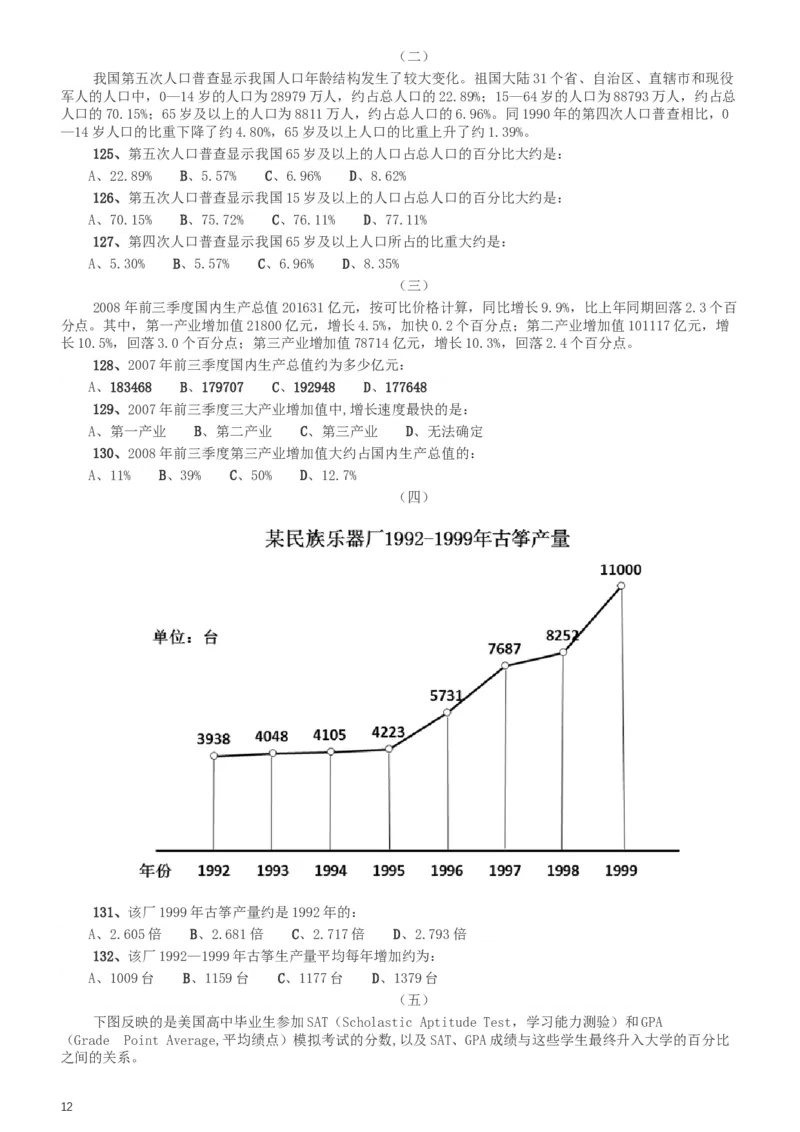 （二）

我国第五次人口普查显示我国人口年龄结构发生了较大变化。祖国大陆31个省、自治区、直辖市和现役军人的人口中，0—14岁的人口为28979万人，约占总人口的22.89%；15—64岁的人口为88793万人，约占总人口的70.15%；65岁及以上的人口为8811万人，约占总人口的6.96%。同1990年的第四次人口普查相比，0—14岁人口的比重下降了约4.80%，65岁及以上人口的比重上升了约1.39%。

125、第五次人口普查显示我国65岁及以上的人口占总人口的百分比大约是：

A、22.89%　B、5.57%　C、6.96%　D、8.62%

126、第五次人口普查显示我国15岁及以上的人口占总人口的百分比大约是：

A、70.15%　B、75.72%　C、76.11%　D、77.11%

127、第四次人口普查显示我国65岁及以上人口所占的比重大约是：

A、5.30%　B、5.57%　C、6.96%　D、8.35%

（三）

2008年前三季度国内生产总值201631亿元，按可比价格计算，同比增长9.9%，比上年同期回落2.3个百分点。其中，第一产业增加值21800亿元，增长4.5%，加快0.2个百分点；第二产业增加值101117亿元，增长10.5%，回落3.0个百分点；第三产业增加值78714亿元，增长10.3%，回落2.4个百分点。

128、2007年前三季度国内生产总值约为多少亿元：

A、183468　B、179707　C、192948　D、177648

129、2007年前三季度三大产业增加值中,增长速度最快的是：

A、第一产业　B、第二产业　C、第三产业　D、无法确定

130、2008年前三季度第三产业增加值大约占国内生产总值的：

A、11%　B、39%　C、50%　D、12.7%

（四）

某民族乐器厂1992-1999年古筝产量

单位：台

3938 4048 4105 4223 5731 7687 8252 11000

年份 1992 1993 1994 1995 1996 1997 1998 1999

131、该厂1999年古筝产量约是1992年的：

A、2.605倍　B、2.681倍　C、2.717倍　D、2.793倍

132、该厂1992—1999年古筝生产量平均每年增加约为：

A、1009台　B、1159台　C、1177台　D、1379台

（五）

下图反映的是美国高中毕业生参加SAT（Scholastic Aptitude Test，学习能力测验）和GPA（Grade Point Average,平均绩点）模拟考试的分数，以及SAT、GPA成绩与这些学生最终升入大学的百分比之间的关系。

12